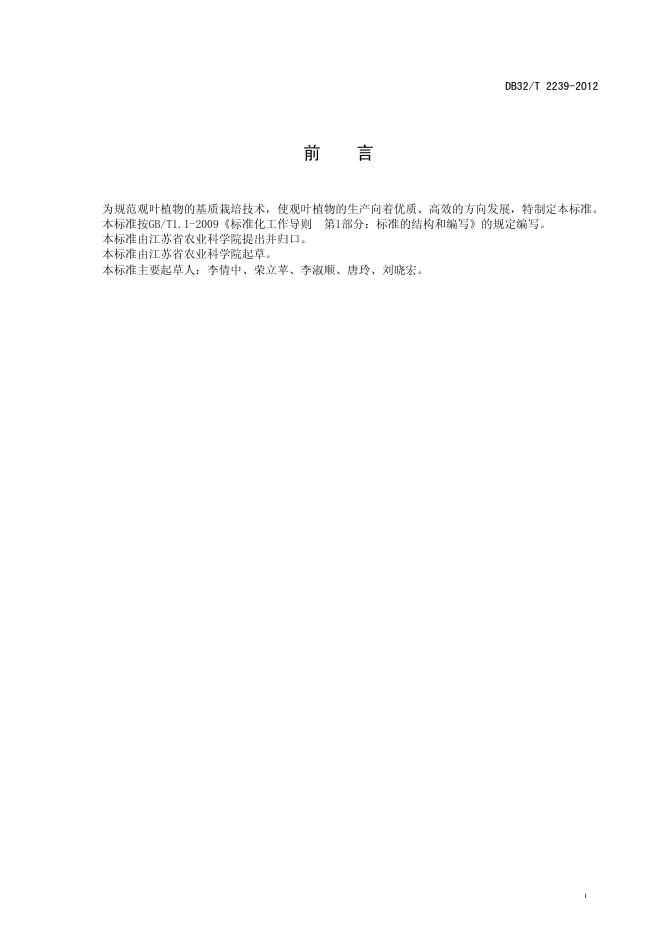 DB32/T 2239-2012

前　言

为规范观叶植物的基质栽培技术，使观叶植物的生产向着优质、高效的方向发展，特制定本标准。

本标准按GB/T1.1-2009《标准化工作导则　第1部分：标准的结构和编写》的规定编写。

本标准由江苏省农业科学院提出并归口。

本标准由江苏省农业科学院起草。

本标准主要起草人：李倩中、荣立苹、李淑顺、唐玲、刘晓宏。

I